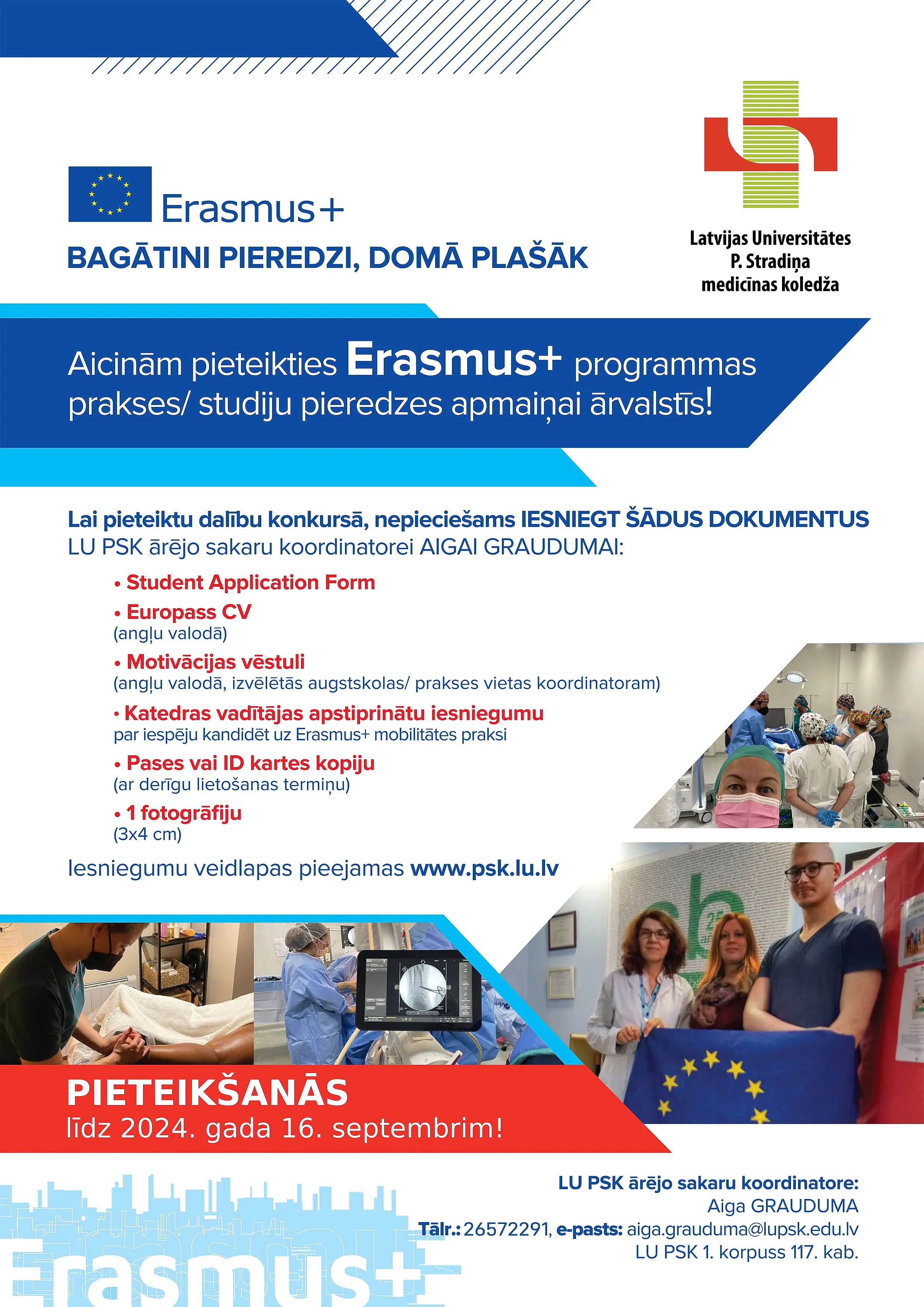 Erasmus+

BAGĀTINI PIEREDZI, DOMĀ PLAŠĀK

Latvijas Universitātes P. Stradiņa medicīnas koledža

Aicinām pieteikties Erasmus+ programmas prakses/ studiju pieredzes apmaiņai ārvalstīs!

Lai pieteiktu dalību konkursā, nepieciešams IESNIEGT ŠĀDUS DOKUMENTUS LU PSK ārējo sakaru koordinatorei AIGAI GRAUDUMAI:

• Student Application Form

• Europass CV
(angļu valodā)

• Motivācijas vēstuli
(angļu valodā, izvēlētās augstskolas/ prakses vietas koordinatoram)

• Katedras vadītājas apstiprinātu iesniegumu
par iespēju kandidēt uz Erasmus+ mobilitātes praksi

• Pases vai ID kartes kopiju
(ar derīgu lietošanas termiņu)

• 1 fotogrāfiju
(3x4 cm)

Iesniegumu veidlapas pieejamas www.psk.lu.lv

PIETEIKŠANĀS
līdz 2024. gada 16. septembrim!

LU PSK ārējo sakaru koordinatore:
Aiga GRAUDUMA
Tālr.: 26572291, e-pasts: aiga.grauduma@lupsk.edu.lv
LU PSK 1. korpuss 117. kab.

Erasmus+